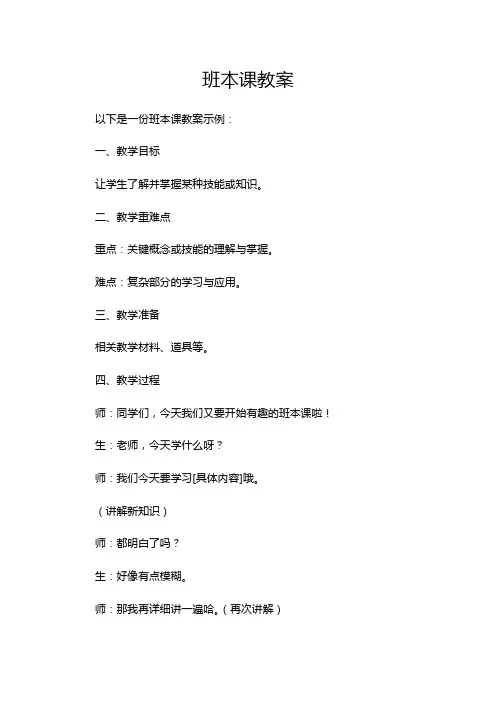 班本课教案

以下是一份班本课教案示例：

一、教学目标

让学生了解并掌握某种技能或知识。

二、教学重难点

重点：关键概念或技能的理解与掌握。

难点：复杂部分的学习与应用。

三、教学准备

相关教学材料、道具等。

四、教学过程

师：同学们，今天我们又要开始有趣的班本课啦！

生：老师，今天学什么呀？

师：我们今天要学习[具体内容]哦。

（讲解新知识）

师：都明白了吗？

生：好像有点模糊。

师：那我再详细讲一遍哈。（再次讲解）